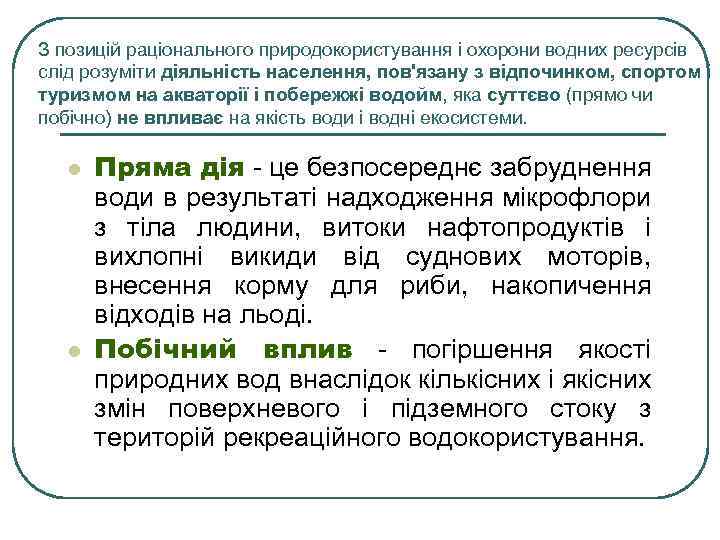 З позицій раціонального природокористування і охорони водних ресурсів слід розуміти діяльність населення, пов'язану з відпочинком, спортом і туризмом на акваторії і побережжі водойм, яка суттєво (прямо чи побічно) не впливає на якість води і водні екосистеми.

Пряма дія - це безпосереднє забруднення води в результаті надходження мікрофлори з тіла людини, витоки нафтопродуктів і вихлопні викиди від суднових моторів, внесення корму для риби, накопичення відходів на льоді.

Побічний вплив - погіршення якості природних вод внаслідок кількісних і якісних змін поверхневого і підземного стоку з територій рекреаційного водокористування.